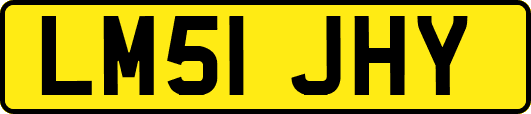 LM51 JHY